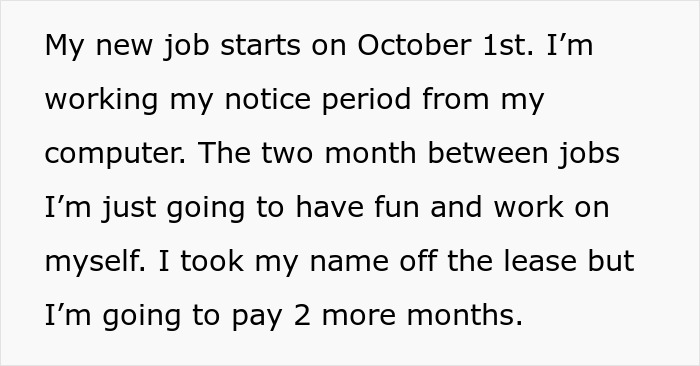 My new job starts on October 1st. I’m working my notice period from my computer. The two month between jobs I’m just going to have fun and work on myself. I took my name off the lease but I’m going to pay 2 more months.